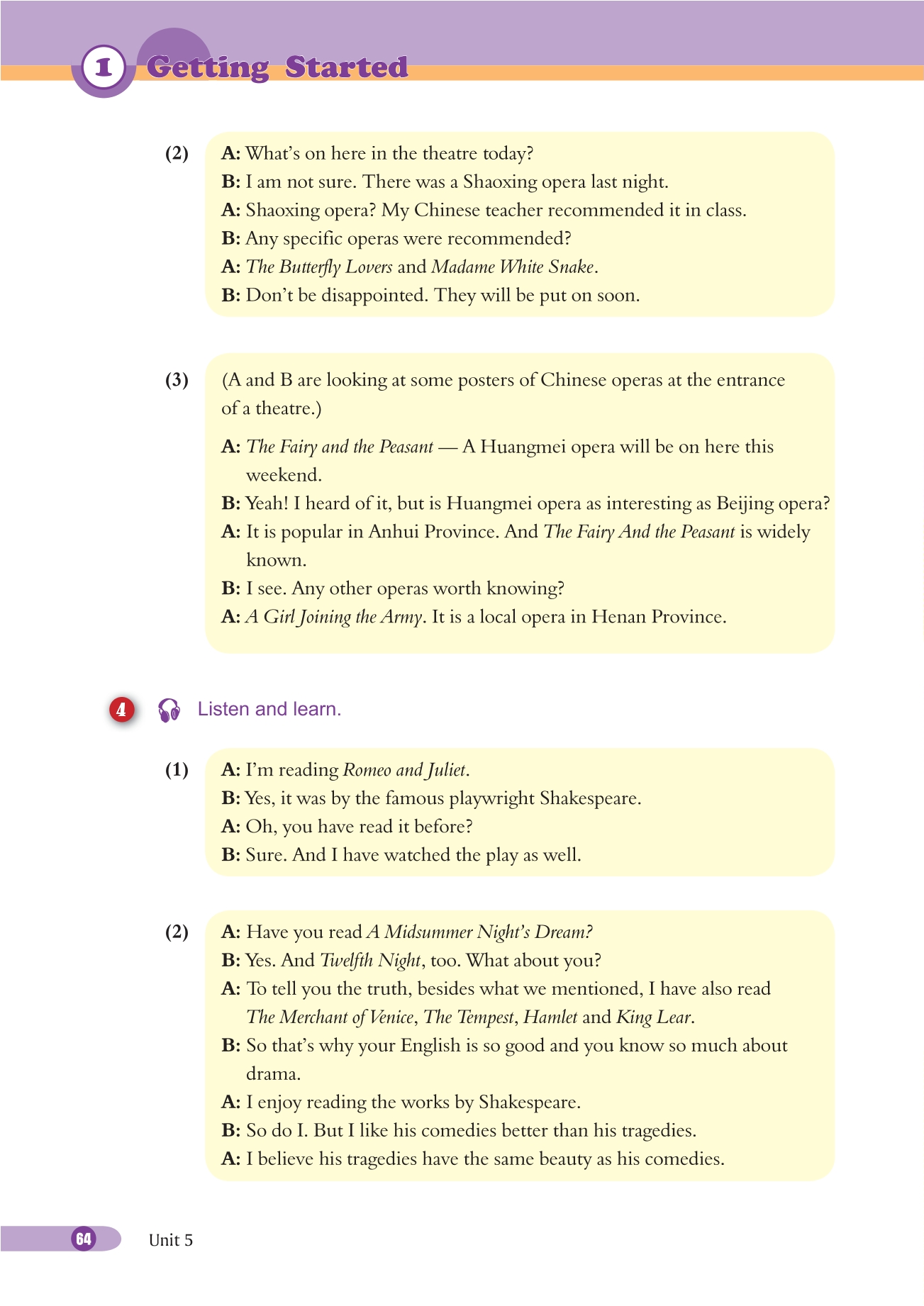 1 Getting Started

(2) A: What's on here in the theatre today?
B: I am not sure. There was a Shaoxing opera last night.
A: Shaoxing opera? My Chinese teacher recommended it in class.
B: Any specific operas were recommended?
A: The Butterfly Lovers and Madame White Snake.
B: Don't be disappointed. They will be put on soon.

(3) (A and B are looking at some posters of Chinese operas at the entrance of a theatre.)
A: The Fairy and the Peasant — A Huangmei opera will be on here this weekend.
B: Yeah! I heard of it, but is Huangmei opera as interesting as Beijing opera?
A: It is popular in Anhui Province. And The Fairy And the Peasant is widely known.
B: I see. Any other operas worth knowing?
A: A Girl Joining the Army. It is a local opera in Henan Province.

4 Listen and learn.

(1) A: I'm reading Romeo and Juliet.
B: Yes, it was by the famous playwright Shakespeare.
A: Oh, you have read it before?
B: Sure. And I have watched the play as well.

(2) A: Have you read A Midsummer Night's Dream?
B: Yes. And Twelfth Night, too. What about you?
A: To tell you the truth, besides what we mentioned, I have also read The Merchant of Venice, The Tempest, Hamlet and King Lear.
B: So that's why your English is so good and you know so much about drama.
A: I enjoy reading the works by Shakespeare.
B: So do I. But I like his comedies better than his tragedies.
A: I believe his tragedies have the same beauty as his comedies.

64 Unit 5